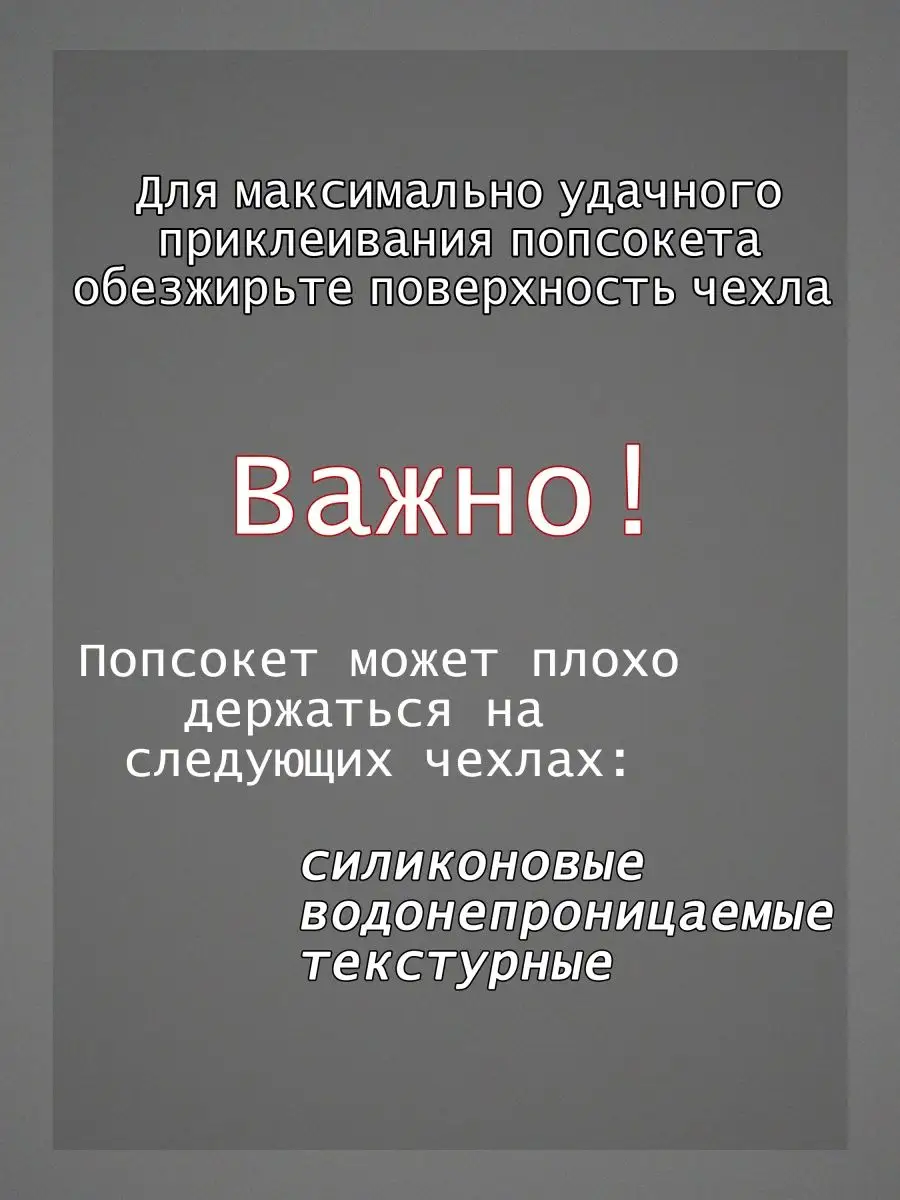 Для максимально удачного приклеивания попсокета обезжирьте поверхность чехла

Важно!

Попсокет может плохо держаться на следующих чехлах:

силиконовые
водонепроницаемые
текстурные